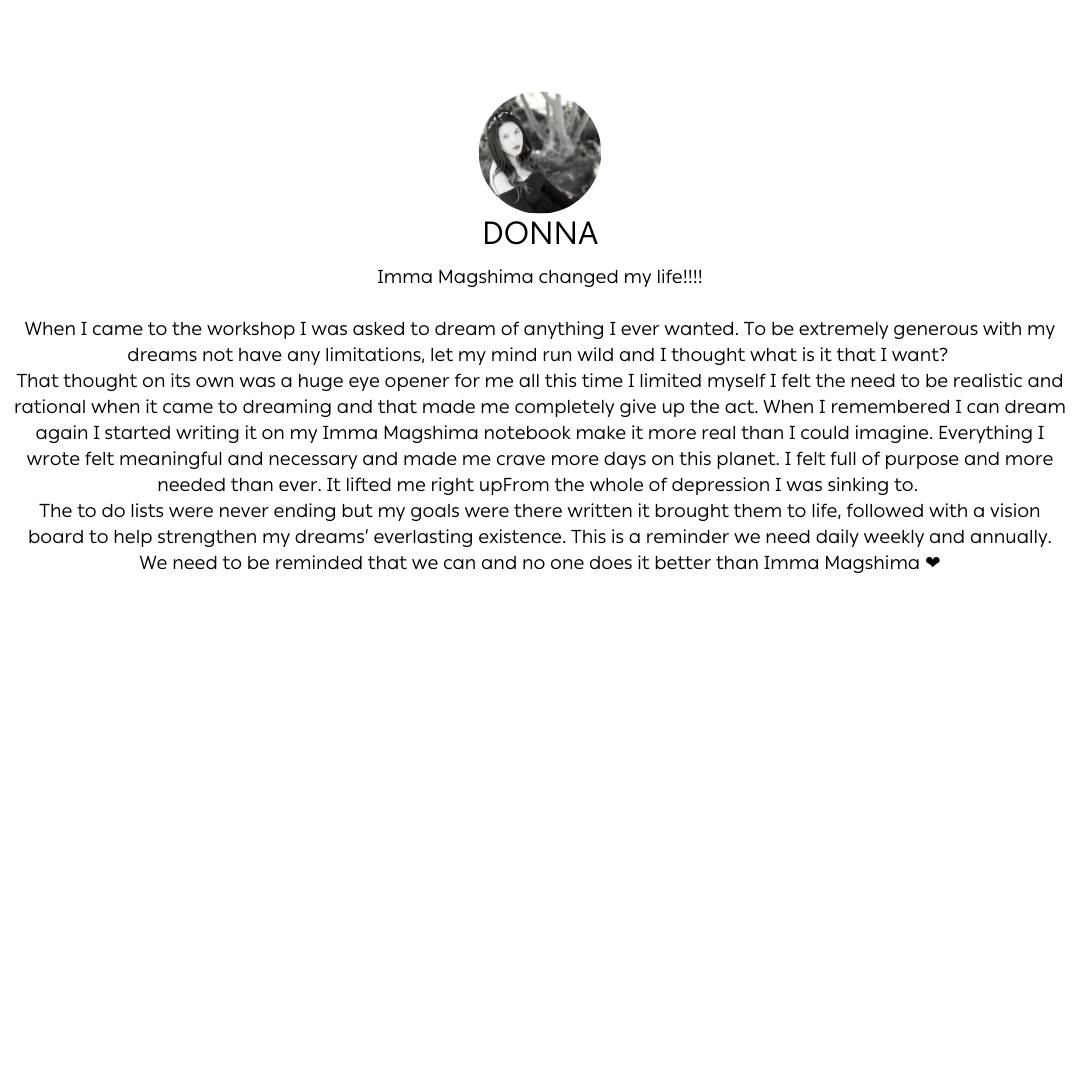 DONNA

Imma Magshima changed my life!!!!

When I came to the workshop I was asked to dream of anything I ever wanted. To be extremely generous with my dreams not have any limitations, let my mind run wild and I thought what is it that I want?
That thought on its own was a huge eye opener for me all this time I limited myself I felt the need to be realistic and rational when it came to dreaming and that made me completely give up the act. When I remembered I can dream again I started writing it on my Imma Magshima notebook make it more real than I could imagine. Everything I wrote felt meaningful and necessary and made me crave more days on this planet. I felt full of purpose and more needed than ever. It lifted me right upFrom the whole of depression I was sinking to.
The to do lists were never ending but my goals were there written it brought them to life, followed with a vision board to help strengthen my dreams' everlasting existence. This is a reminder we need daily weekly and annually. We need to be reminded that we can and no one does it better than Imma Magshima ❤